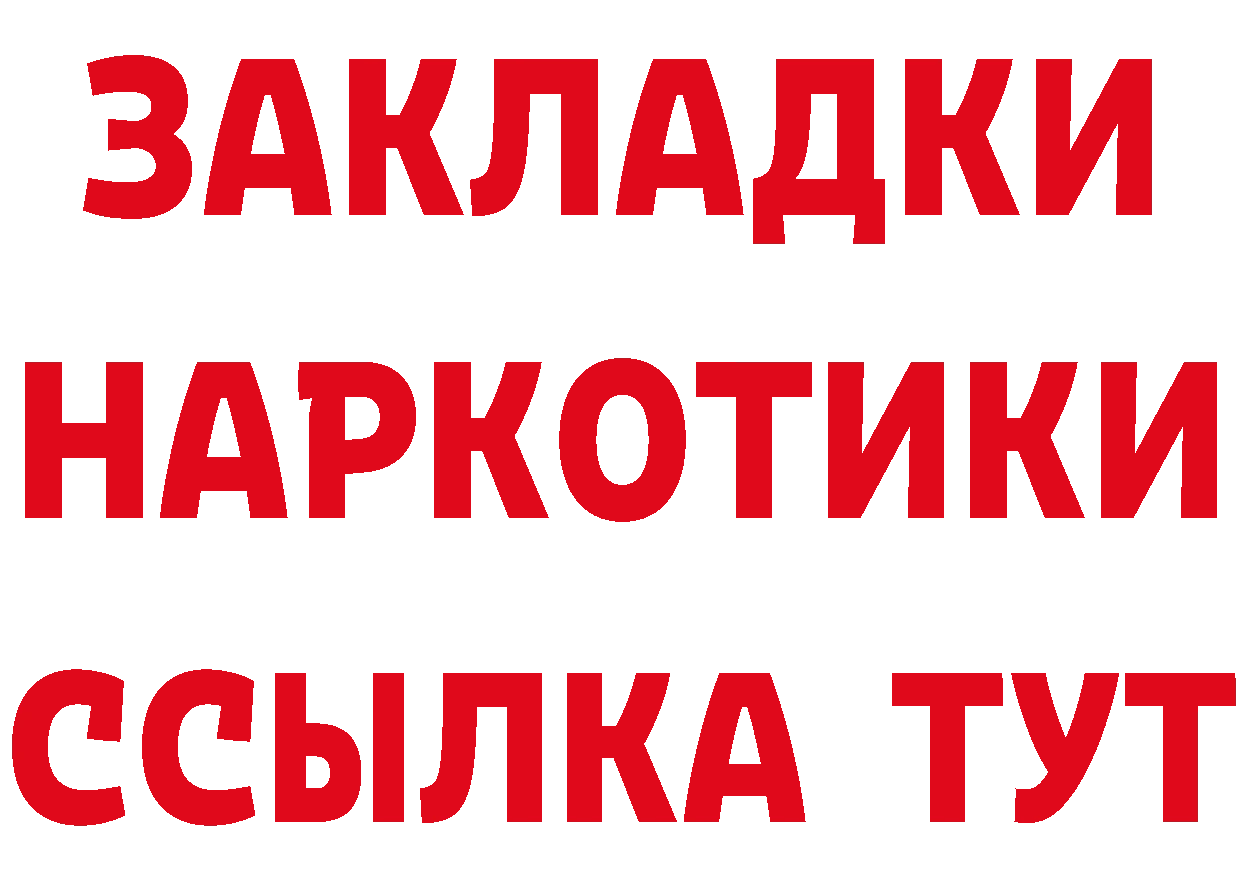 ЗАКЛАДКИ НАРКОТИКИ ССЫЛКА ТУТ